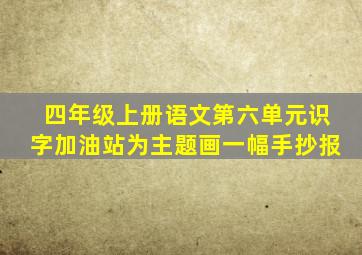 四年级上册语文第六单元识字加油站为主题画一幅手抄报